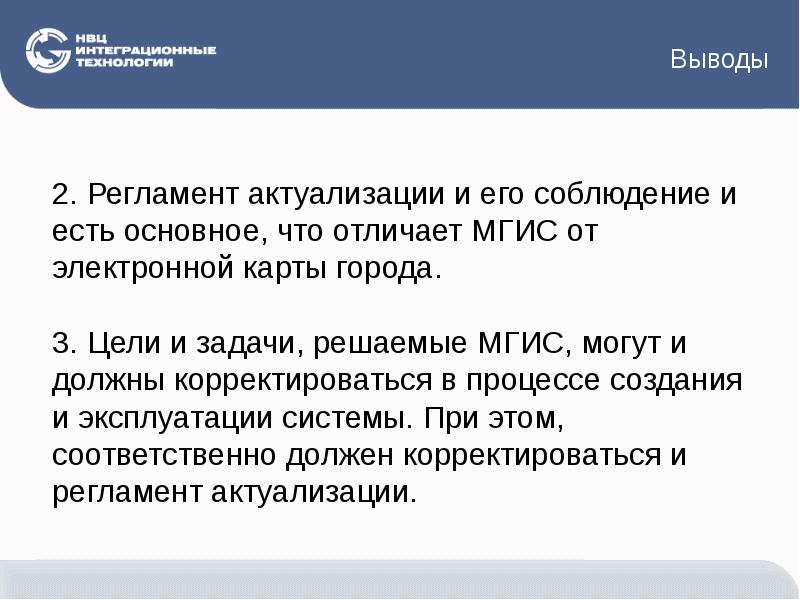 НВЦ
ИНТЕГРАЦИОННЫЕ
ТЕХНОЛОГИИ

Выводы

2. Регламент актуализации и его соблюдение и есть основное, что отличает МГИС от электронной карты города.

3. Цели и задачи, решаемые МГИС, могут и должны корректироваться в процессе создания и эксплуатации системы. При этом, соответственно должен корректироваться и регламент актуализации.